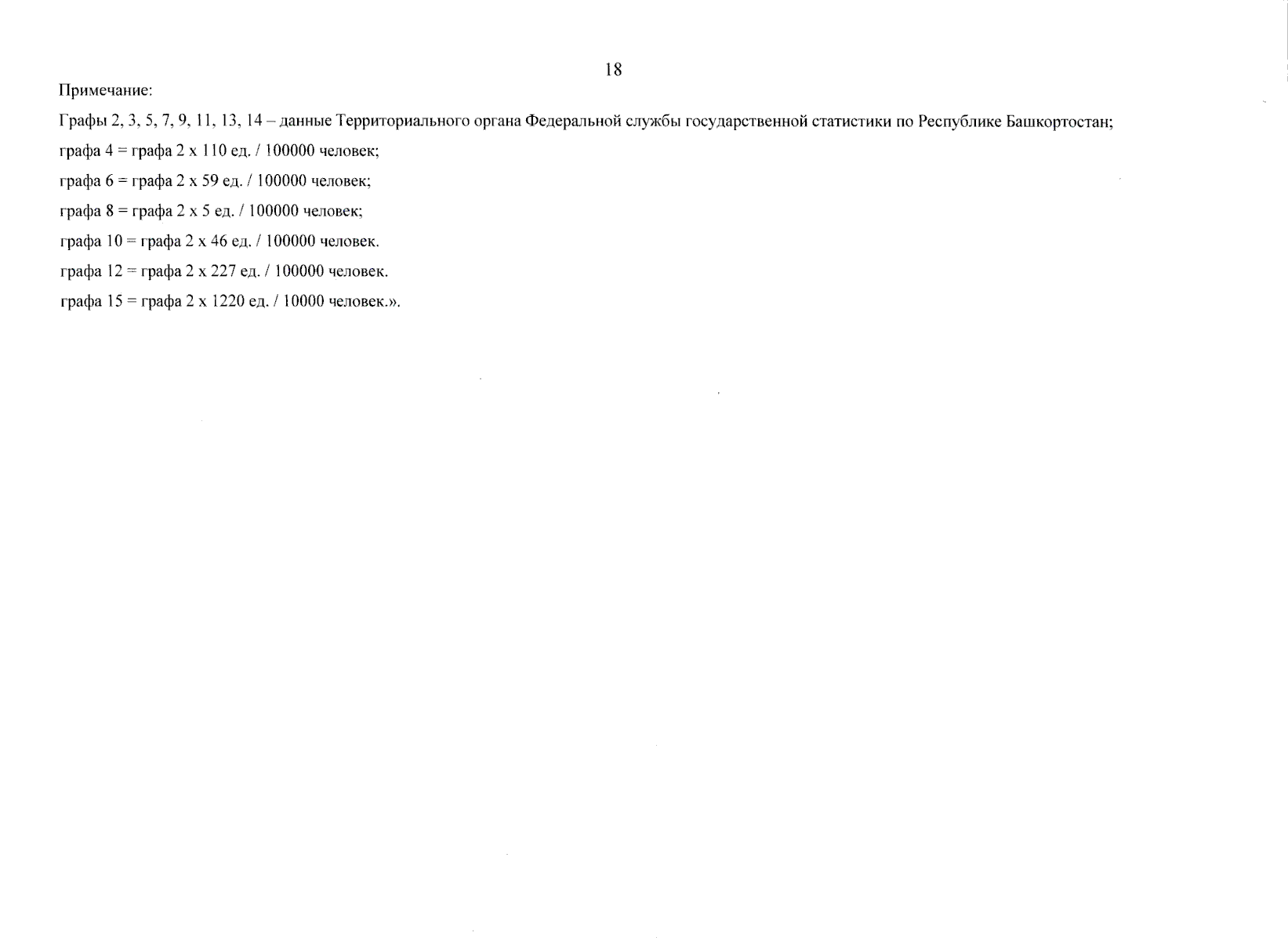 18

Примечание:

Графы 2, 3, 5, 7, 9, 11, 13, 14 – данные Территориального органа Федеральной службы государственной статистики по Республике Башкортостан;

графа 4 = графа 2 х 110 ед. / 100000 человек;

графа 6 = графа 2 х 59 ед. / 100000 человек;

графа 8 = графа 2 х 5 ед. / 100000 человек;

графа 10 = графа 2 х 46 ед. / 100000 человек.

графа 12 = графа 2 х 227 ед. / 100000 человек.

графа 15 = графа 2 х 1220 ед. / 10000 человек.».